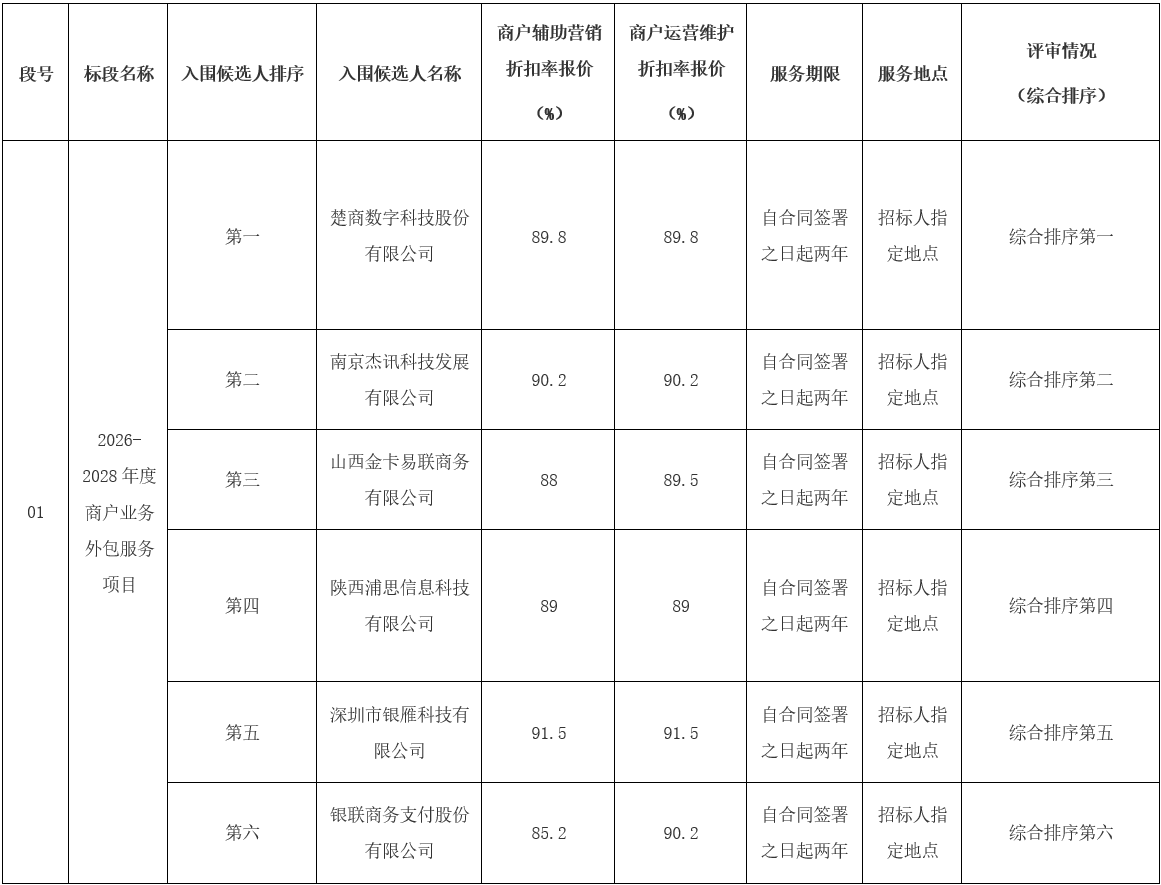 | 段号 | 标段名称 | 入围候选人排序 | 入围候选人名称 | 商户辅助营销折扣率报价（%） | 商户运营维护折扣率报价（%） | 服务期限 | 服务地点 | 评审情况（综合排序） |
|---|---|---|---|---|---|---|---|---|
| 01 | 2026-2028 年度商户业务外包服务项目 | 第一 | 楚商数字科技股份有限公司 | 89.8 | 89.8 | 自合同签署之日起两年 | 招标人指定地点 | 综合排序第一 |
| | | 第二 | 南京杰讯科技发展有限公司 | 90.2 | 90.2 | 自合同签署之日起两年 | 招标人指定地点 | 综合排序第二 |
| | | 第三 | 山西金卡易联商务有限公司 | 88 | 89.5 | 自合同签署之日起两年 | 招标人指定地点 | 综合排序第三 |
| | | 第四 | 陕西浦思信息科技有限公司 | 89 | 89 | 自合同签署之日起两年 | 招标人指定地点 | 综合排序第四 |
| | | 第五 | 深圳市银雁科技有限公司 | 91.5 | 91.5 | 自合同签署之日起两年 | 招标人指定地点 | 综合排序第五 |
| | | 第六 | 银联商务支付股份有限公司 | 85.2 | 90.2 | 自合同签署之日起两年 | 招标人指定地点 | 综合排序第六 |